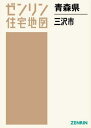 ゼンリン
住宅地図

青森県
三沢市

ZENRIN